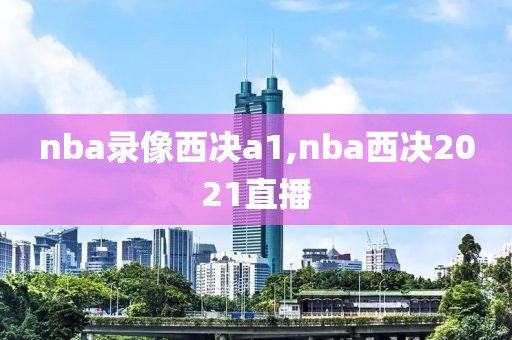 nba录像西决a1,nba西决2021直播